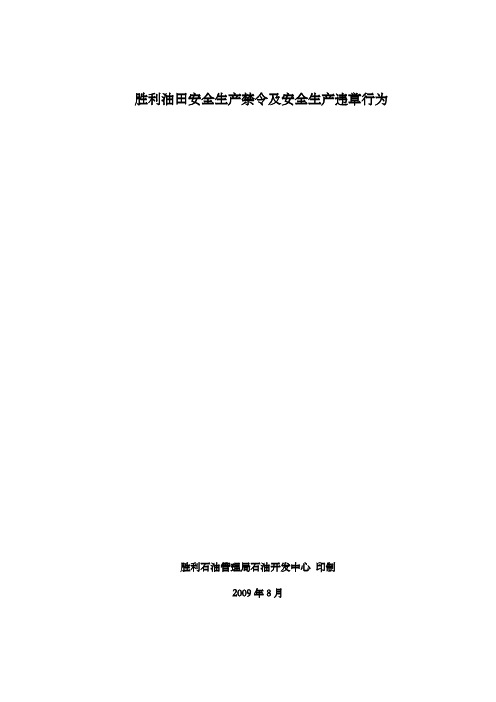 胜利油田安全生产禁令及安全生产违章行为

胜利石油管理局石油开发中心 印制

2009 年 8 月